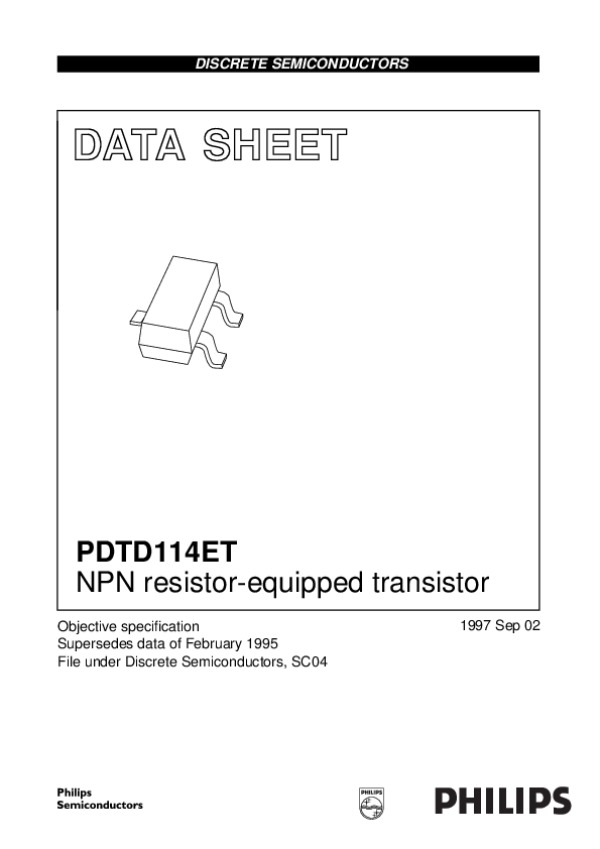 DISCRETE SEMICONDUCTORS

DATA SHEET

PDTD114ET
NPN resistor-equipped transistor

Objective specification
Supersedes data of February 1995
File under Discrete Semiconductors, SC04

1997 Sep 02

Philips
Semiconductors

PHILIPS